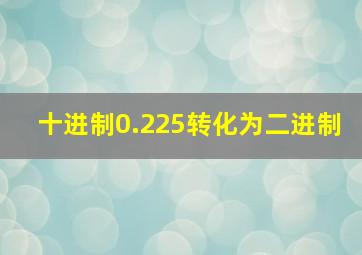 十进制0.225转化为二进制